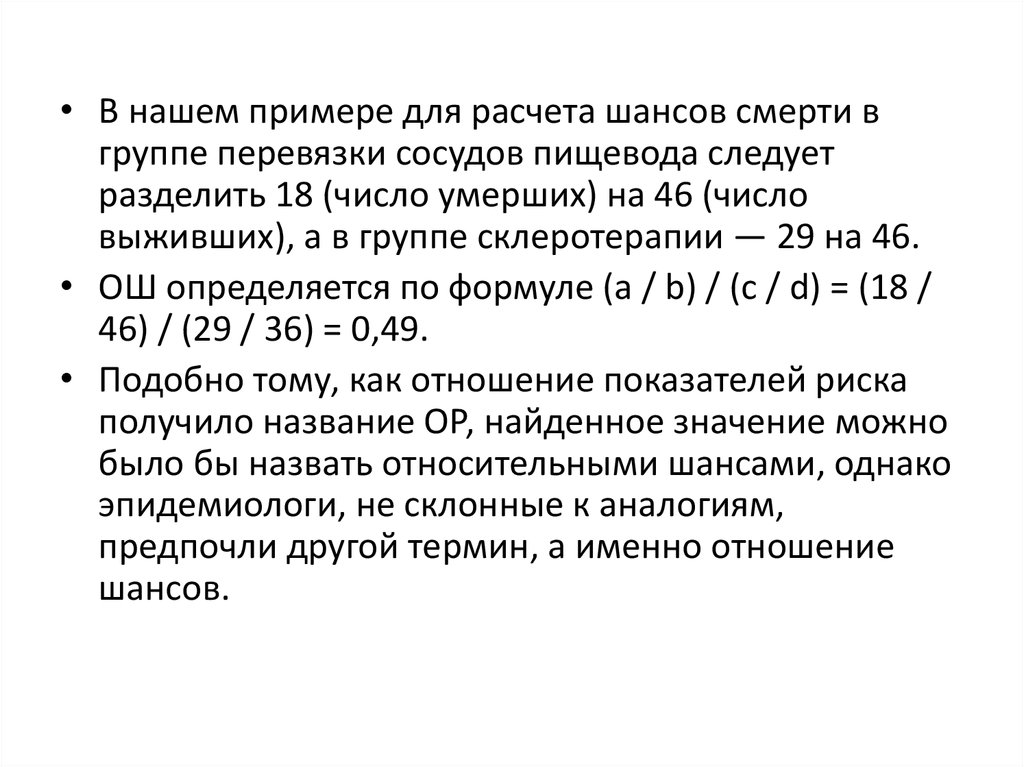 • В нашем примере для расчета шансов смерти в группе перевязки сосудов пищевода следует разделить 18 (число умерших) на 46 (число выживших), а в группе склеротерапии — 29 на 46.

• ОШ определяется по формуле (a / b) / (c / d) = (18 / 46) / (29 / 36) = 0,49.

• Подобно тому, как отношение показателей риска получило название ОР, найденное значение можно было бы назвать относительными шансами, однако эпидемиологи, не склонные к аналогиям, предпочли другой термин, а именно отношение шансов.